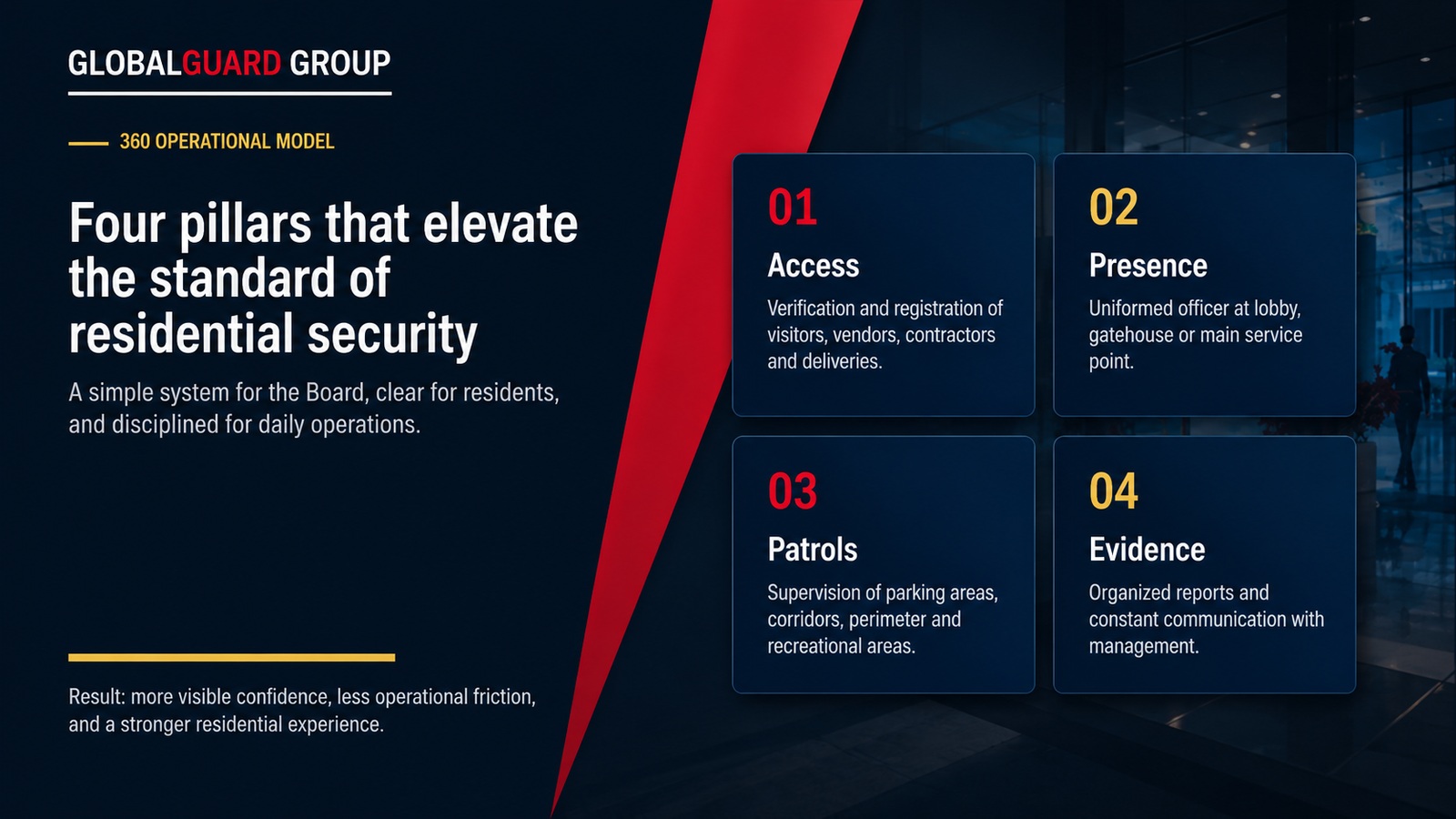 GLOBALGUARD GROUP

360 OPERATIONAL MODEL

Four pillars that elevate the standard of residential security

A simple system for the Board, clear for residents, and disciplined for daily operations.

Result: more visible confidence, less operational friction, and a stronger residential experience.

01
Access
Verification and registration of visitors, vendors, contractors and deliveries.

02
Presence
Uniformed officer at lobby, gatehouse or main service point.

03
Patrols
Supervision of parking areas, corridors, perimeter and recreational areas.

04
Evidence
Organized reports and constant communication with management.